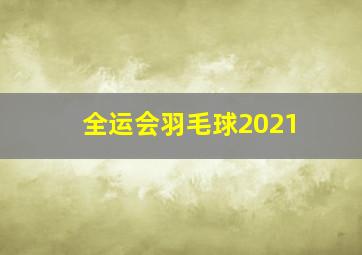 全运会羽毛球2021